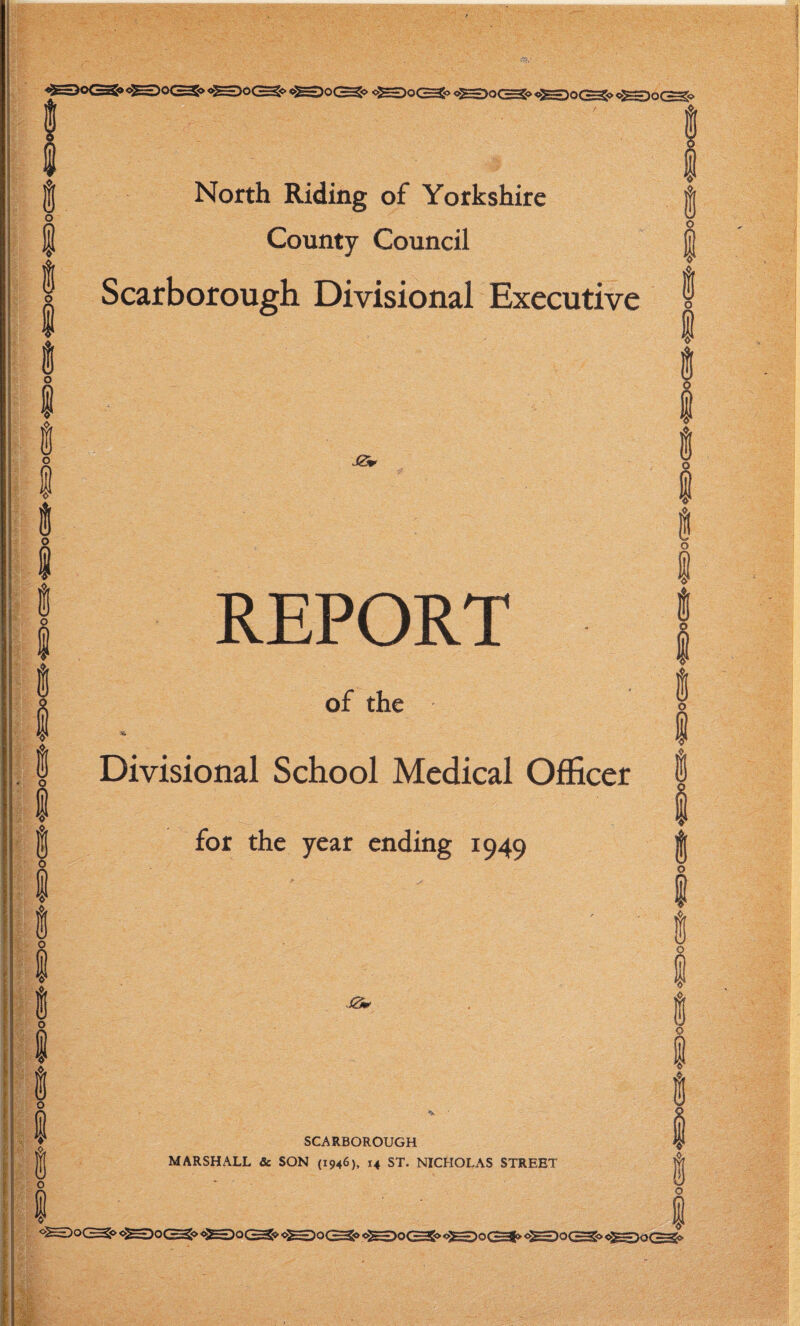 North Riding of Yorkshire
County Council
Scarborough Divisional Executive

REPORT
of the
Divisional School Medical Officer
for the year ending 1949

SCARBOROUGH
MARSHALL & SON (1946), 14 ST. NICHOLAS STREET